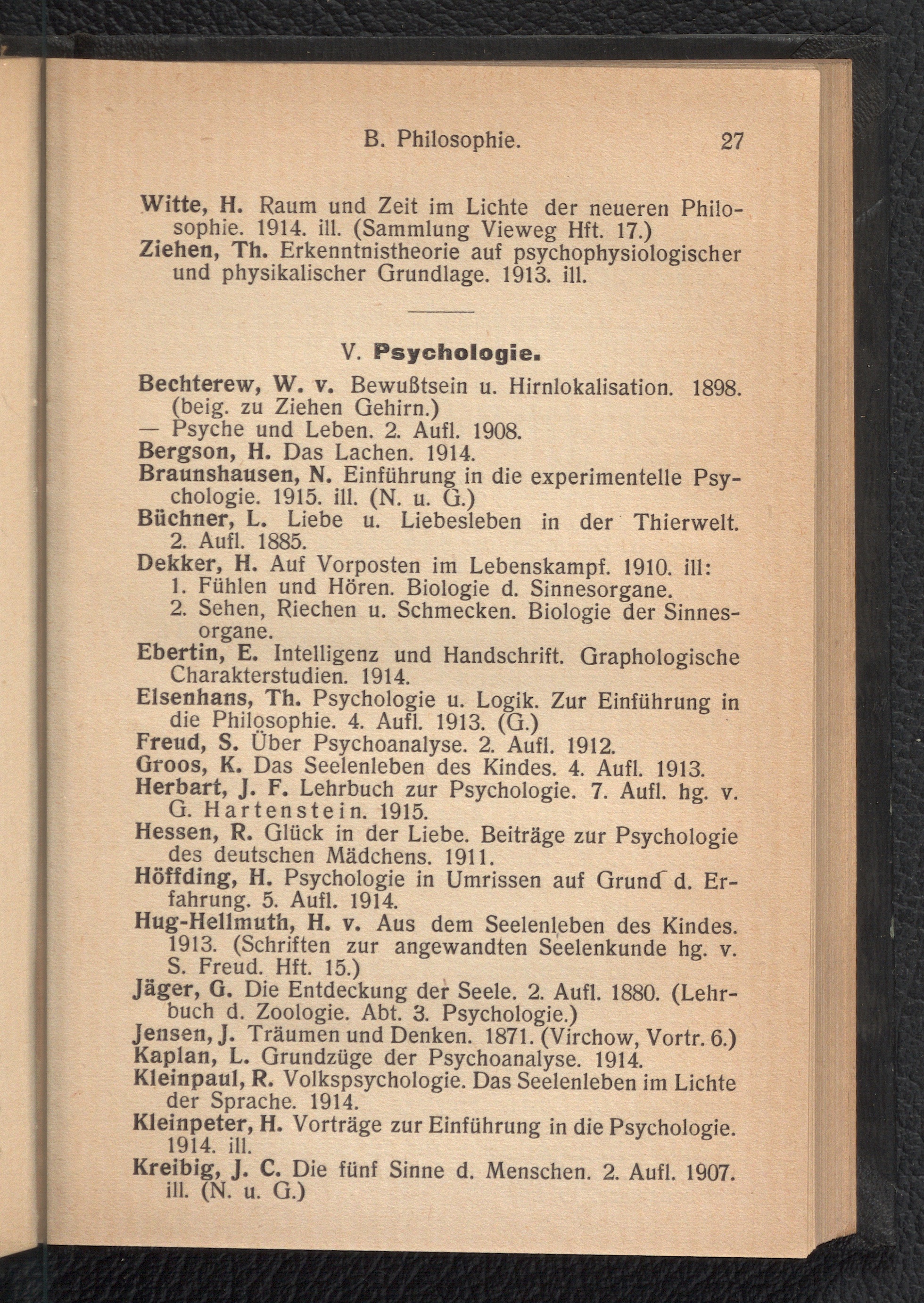 B. Philosophie. 27

Witte, H. Raum und Zeit im Lichte der neueren Philosophie. 1914. ill. (Sammlung Vieweg Hft. 17.)
Ziehen, Th. Erkenntnistheorie auf psychophysiologischer und physikalischer Grundlage. 1913. ill.

V. Psychologie.

Bechterew, W. v. Bewußtsein u. Hirnlokalisation. 1898. (beig. zu Ziehen Gehirn.)
— Psyche und Leben. 2. Aufl. 1908.
Bergson, H. Das Lachen. 1914.
Braunshausen, N. Einführung in die experimentelle Psychologie. 1915. ill. (N. u. G.)
Büchner, L. Liebe u. Liebesleben in der Thierwelt. 2. Aufl. 1885.
Dekker, H. Auf Vorposten im Lebenskampf. 1910. ill:
1. Fühlen und Hören. Biologie d. Sinnesorgane.
2. Sehen, Riechen u. Schmecken. Biologie der Sinnesorgane.
Ebertin, E. Intelligenz und Handschrift. Graphologische Charakterstudien. 1914.
Elsenhans, Th. Psychologie u. Logik. Zur Einführung in die Philosophie. 4. Aufl. 1913. (G.)
Freud, S. Über Psychoanalyse. 2. Aufl. 1912.
Groos, K. Das Seelenleben des Kindes. 4. Aufl. 1913.
Herbart, J. F. Lehrbuch zur Psychologie. 7. Aufl. hg. v. G. Hartenstein. 1915.
Hessen, R. Glück in der Liebe. Beiträge zur Psychologie des deutschen Mädchens. 1911.
Höffding, H. Psychologie in Umrissen auf Grund d. Erfahrung. 5. Aufl. 1914.
Hug-Hellmuth, H. v. Aus dem Seelenleben des Kindes. 1913. (Schriften zur angewandten Seelenkunde hg. v. S. Freud. Hft. 15.)
Jäger, G. Die Entdeckung der Seele. 2. Aufl. 1880. (Lehrbuch d. Zoologie. Abt. 3. Psychologie.)
Jensen, J. Träumen und Denken. 1871. (Virchow, Vortr. 6.)
Kaplan, L. Grundzüge der Psychoanalyse. 1914.
Kleinpaul, R. Volkspsychologie. Das Seelenleben im Lichte der Sprache. 1914.
Kleinpeter, H. Vorträge zur Einführung in die Psychologie. 1914. ill.
Kreibig, J. C. Die fünf Sinne d. Menschen. 2. Aufl. 1907. ill. (N. u. G.)